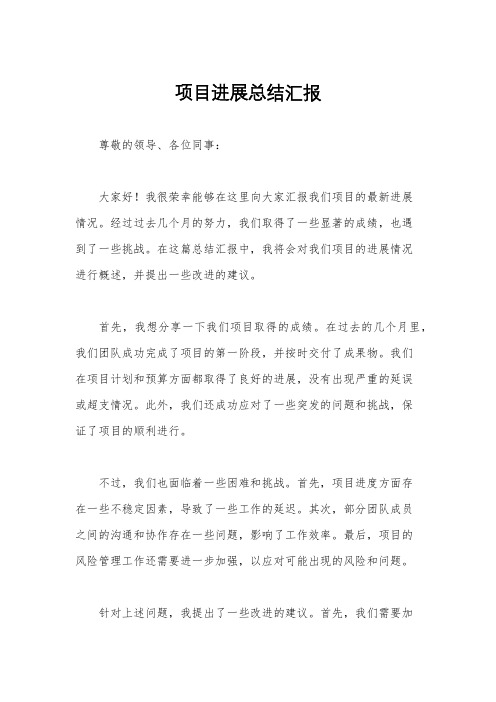 项目进展总结汇报

尊敬的领导、各位同事：

大家好！我很荣幸能够在这里向大家汇报我们项目的最新进展情况。经过过去几个月的努力，我们取得了一些显著的成绩，也遇到了一些挑战。在这篇总结汇报中，我将会对我们项目的进展情况进行概述，并提出一些改进的建议。

首先，我想分享一下我们项目取得的成绩。在过去的几个月里，我们团队成功完成了项目的第一阶段，并按时交付了成果物。我们在项目计划和预算方面都取得了良好的进展，没有出现严重的延误或超支情况。此外，我们还成功应对了一些突发的问题和挑战，保证了项目的顺利进行。

不过，我们也面临着一些困难和挑战。首先，项目进度方面存在一些不稳定因素，导致了一些工作的延迟。其次，部分团队成员之间的沟通和协作存在一些问题，影响了工作效率。最后，项目的风险管理工作还需要进一步加强，以应对可能出现的风险和问题。

针对上述问题，我提出了一些改进的建议。首先，我们需要加